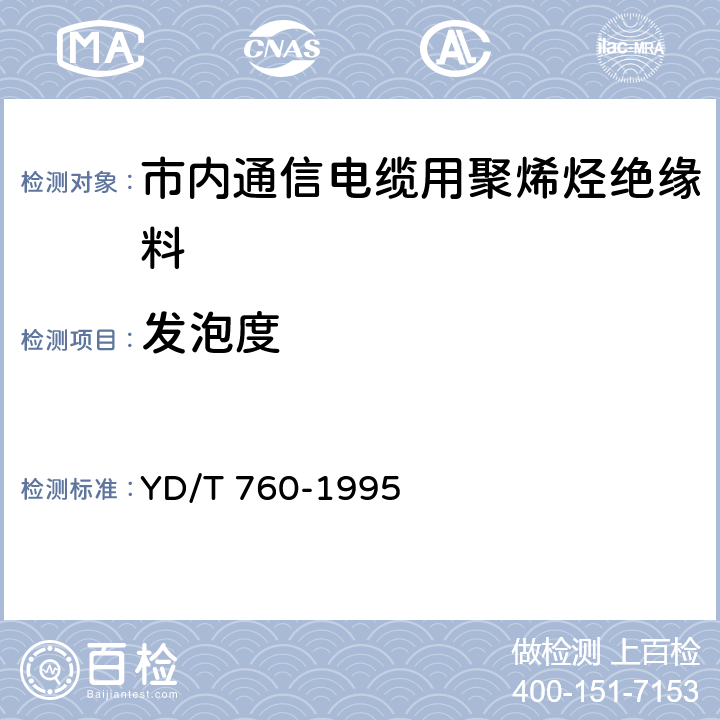 MA CNAS AL ilac-MRA

检测对象： 市内通信电缆用聚烯烃绝缘料

检测项目： 发泡度

检测标准： YD/T 760-1995

百检
Baijiantest.com

做检测 上百检
400-151-7153